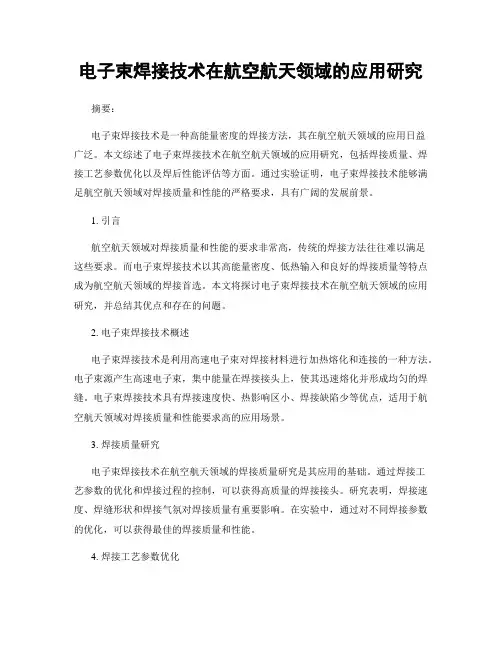 电子束焊接技术在航空航天领域的应用研究

摘要：

电子束焊接技术是一种高能量密度的焊接方法，其在航空航天领域的应用日益广泛。本文综述了电子束焊接技术在航空航天领域的应用研究，包括焊接质量、焊接工艺参数优化以及焊后性能评估等方面。通过实验证明，电子束焊接技术能够满足航空航天领域对焊接质量和性能的严格要求，具有广阔的发展前景。

1. 引言

航空航天领域对焊接质量和性能的要求非常高，传统的焊接方法往往难以满足这些要求。而电子束焊接技术以其高能量密度、低热输入和良好的焊接质量等特点成为航空航天领域的焊接首选。本文将探讨电子束焊接技术在航空航天领域的应用研究，并总结其优点和存在的问题。

2. 电子束焊接技术概述

电子束焊接技术是利用高速电子束对焊接材料进行加热熔化和连接的一种方法。电子束源产生高速电子束，集中能量在焊接接头上，使其迅速熔化并形成均匀的焊缝。电子束焊接技术具有焊接速度快、热影响区小、焊接缺陷少等优点，适用于航空航天领域对焊接质量和性能要求高的应用场景。

3. 焊接质量研究

电子束焊接技术在航空航天领域的焊接质量研究是其应用的基础。通过焊接工艺参数的优化和焊接过程的控制，可以获得高质量的焊接接头。研究表明，焊接速度、焊缝形状和焊接气氛对焊接质量有重要影响。在实验中，通过对不同焊接参数的优化，可以获得最佳的焊接质量和性能。

4. 焊接工艺参数优化